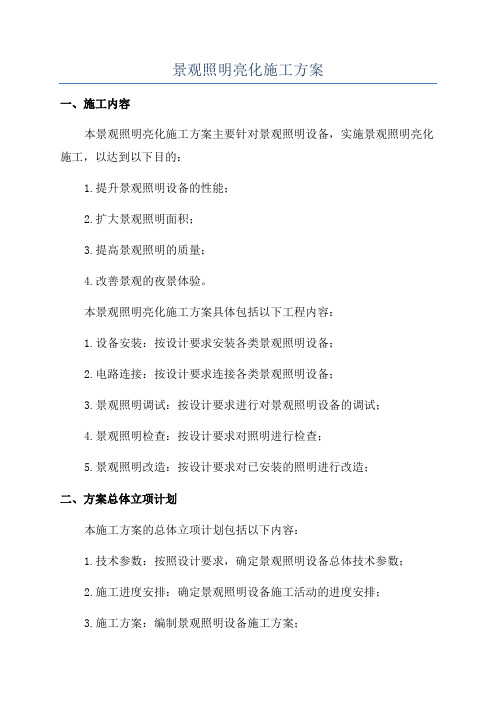 景观照明亮化施工方案

一、施工内容

本景观照明亮化施工方案主要针对景观照明设备，实施景观照明亮化施工，以达到以下目的：

1.提升景观照明设备的性能；

2.扩大景观照明面积；

3.提高景观照明的质量；

4.改善景观的夜景体验。

本景观照明亮化施工方案具体包括以下工程内容：

1.设备安装：按设计要求安装各类景观照明设备；

2.电路连接：按设计要求连接各类景观照明设备；

3.景观照明调试：按设计要求进行对景观照明设备的调试；

4.景观照明检查：按设计要求对照明进行检查；

5.景观照明改造：按设计要求对已安装的照明进行改造；

二、方案总体立项计划

本施工方案的总体立项计划包括以下内容：

1.技术参数：按照设计要求，确定景观照明设备总体技术参数；

2.施工进度安排：确定景观照明设备施工活动的进度安排；

3.施工方案：编制景观照明设备施工方案；